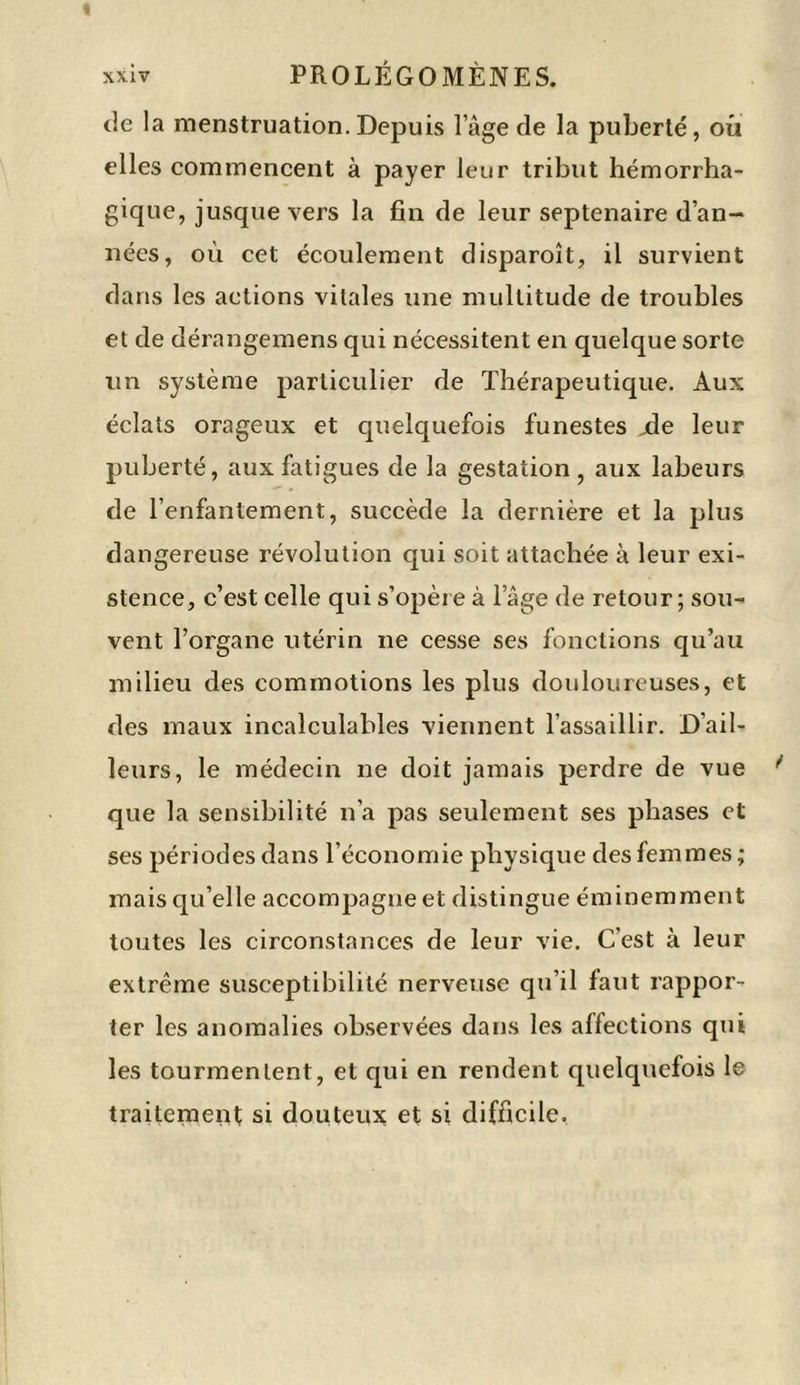 xxiv PROLÉGOMÈNES.

de la menstruation. Depuis l'âge de la puberté, où elles commencent à payer leur tribut hémorrhagique, jusque vers la fin de leur septenaire d'années, où cet écoulement disparoît, il survient dans les actions vitales une multitude de troubles et de dérangemens qui nécessitent en quelque sorte un système particulier de Thérapeutique. Aux éclats orageux et quelquefois funestes de leur puberté, aux fatigues de la gestation, aux labeurs de l'enfantement, succède la dernière et la plus dangereuse révolution qui soit attachée à leur existence, c'est celle qui s'opère à l'âge de retour; souvent l'organe utérin ne cesse ses fonctions qu'au milieu des commotions les plus douloureuses, et des maux incalculables viennent l'assaillir. D'ailleurs, le médecin ne doit jamais perdre de vue que la sensibilité n'a pas seulement ses phases et ses périodes dans l'économie physique des femmes; mais qu'elle accompagne et distingue éminemment toutes les circonstances de leur vie. C'est à leur extrême susceptibilité nerveuse qu'il faut rapporter les anomalies observées dans les affections qui les tourmentent, et qui en rendent quelquefois le traitement si douteux et si difficile.